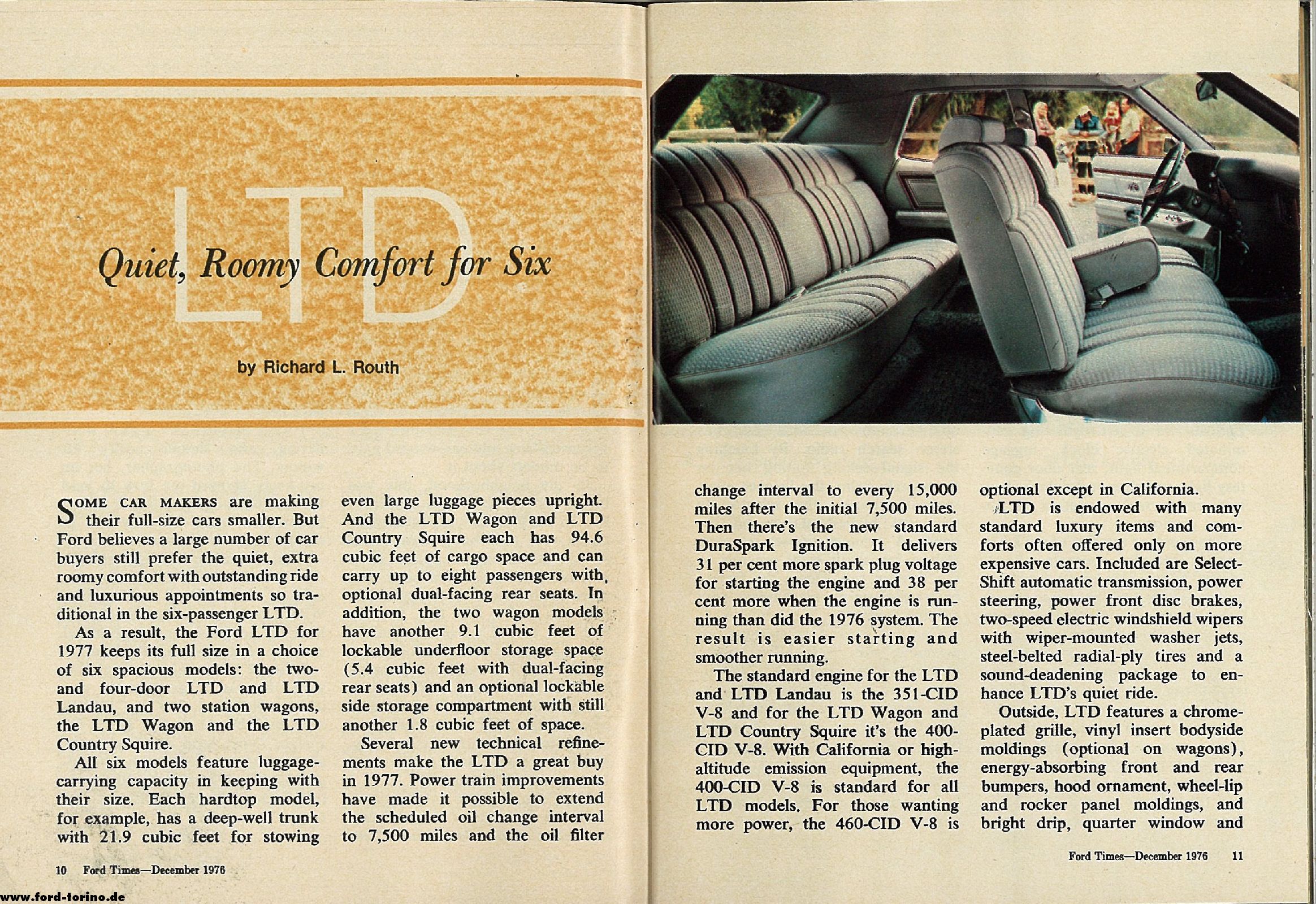 LTD

Quiet, Roomy Comfort for Six

by Richard L. Routh

SOME CAR MAKERS are making their full-size cars smaller. But Ford believes a large number of car buyers still prefer the quiet, extra roomy comfort with outstanding ride and luxurious appointments so traditional in the six-passenger LTD.

As a result, the Ford LTD for 1977 keeps its full size in a choice of six spacious models: the two- and four-door LTD and LTD Landau, and two station wagons, the LTD Wagon and the LTD Country Squire.

All six models feature luggage-carrying capacity in keeping with their size. Each hardtop model, for example, has a deep-well trunk with 21.9 cubic feet for stowing even large luggage pieces upright. And the LTD Wagon and LTD Country Squire each has 94.6 cubic feet of cargo space and can carry up to eight passengers with optional dual-facing rear seats. In addition, the two wagon models have another 9.1 cubic feet of lockable underfloor storage space (5.4 cubic feet with dual-facing rear seats) and an optional lockable side storage compartment with still another 1.8 cubic feet of space.

Several new technical refinements make the LTD a great buy in 1977. Power train improvements have made it possible to extend the scheduled oil change interval to 7,500 miles and the oil filter change interval to every 15,000 miles after the initial 7,500 miles. Then there's the new standard DuraSpark Ignition. It delivers 31 per cent more spark plug voltage for starting the engine and 38 per cent more when the engine is running than did the 1976 system. The result is easier starting and smoother running.

The standard engine for the LTD and LTD Landau is the 351-CID V-8 and for the LTD Wagon and LTD Country Squire it's the 400-CID V-8. With California or high-altitude emission equipment, the 400-CID V-8 is standard for all LTD models. For those wanting more power, the 460-CID V-8 is optional except in California.

LTD is endowed with many standard luxury items and comforts often offered only on more expensive cars. Included are Select-Shift automatic transmission, power steering, power front disc brakes, two-speed electric windshield wipers with wiper-mounted washer jets, steel-belted radial-ply tires and a sound-deadening package to enhance LTD's quiet ride.

Outside, LTD features a chrome-plated grille, vinyl insert bodyside moldings (optional on wagons), energy-absorbing front and rear bumpers, hood ornament, wheel-lip and rocker panel moldings, and bright drip, quarter window and

10 Ford Times—December 1976

www.ford-torino.de

Ford Times—December 1976 11